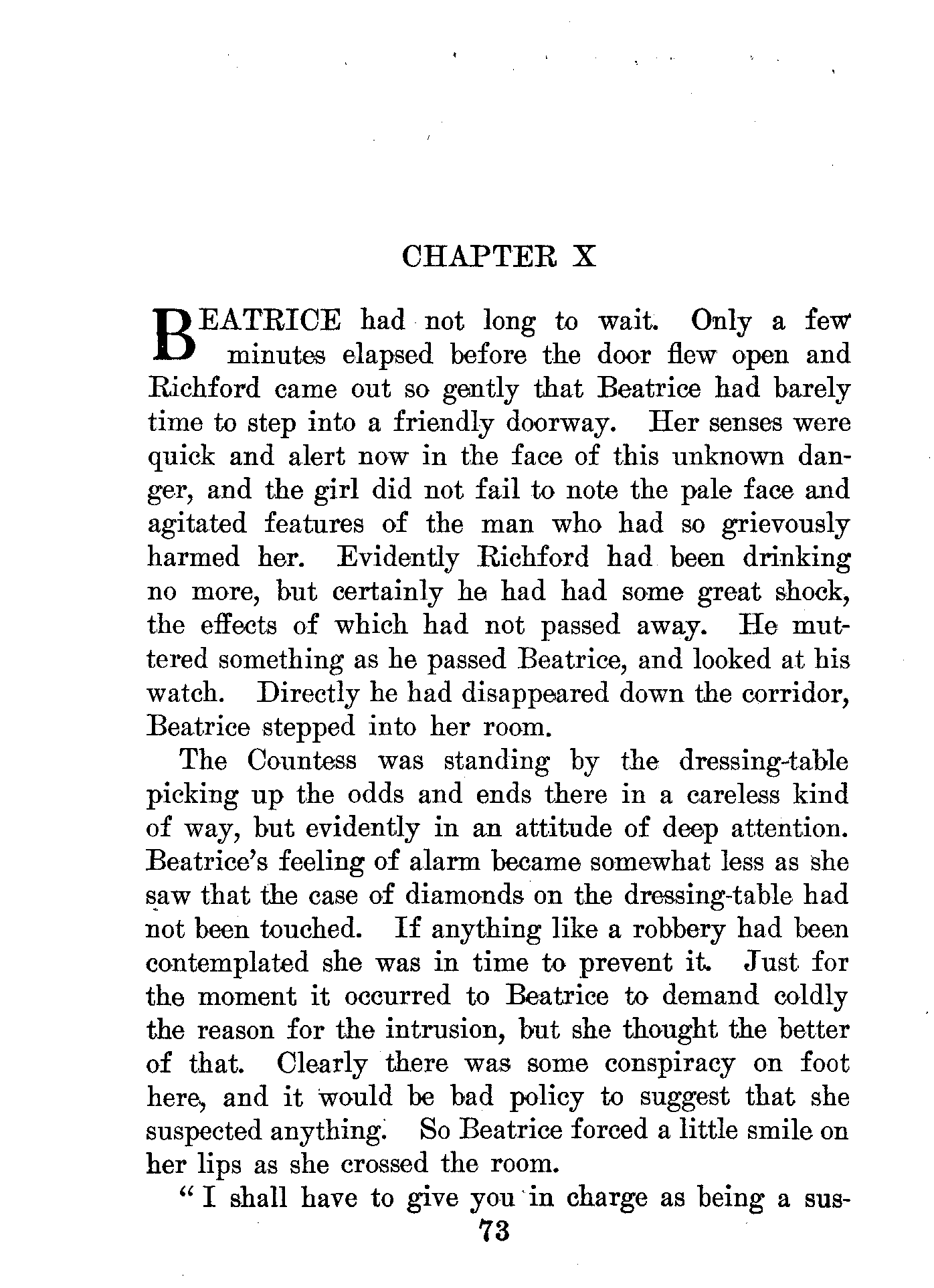 CHAPTER X

BEATRICE had not long to wait. Only a few minutes elapsed before the door flew open and Richford came out so gently that Beatrice had barely time to step into a friendly doorway. Her senses were quick and alert now in the face of this unknown danger, and the girl did not fail to note the pale face and agitated features of the man who had so grievously harmed her. Evidently Richford had been drinking no more, but certainly he had had some great shock, the effects of which had not passed away. He muttered something as he passed Beatrice, and looked at his watch. Directly he had disappeared down the corridor, Beatrice stepped into her room.

The Countess was standing by the dressing-table picking up the odds and ends there in a careless kind of way, but evidently in an attitude of deep attention. Beatrice's feeling of alarm became somewhat less as she saw that the case of diamonds on the dressing-table had not been touched. If anything like a robbery had been contemplated she was in time to prevent it. Just for the moment it occurred to Beatrice to demand coldly the reason for the intrusion, but she thought the better of that. Clearly there was some conspiracy on foot here, and it would be bad policy to suggest that she suspected anything. So Beatrice forced a little smile on her lips as she crossed the room.

"I shall have to give you in charge as being a sus-

73